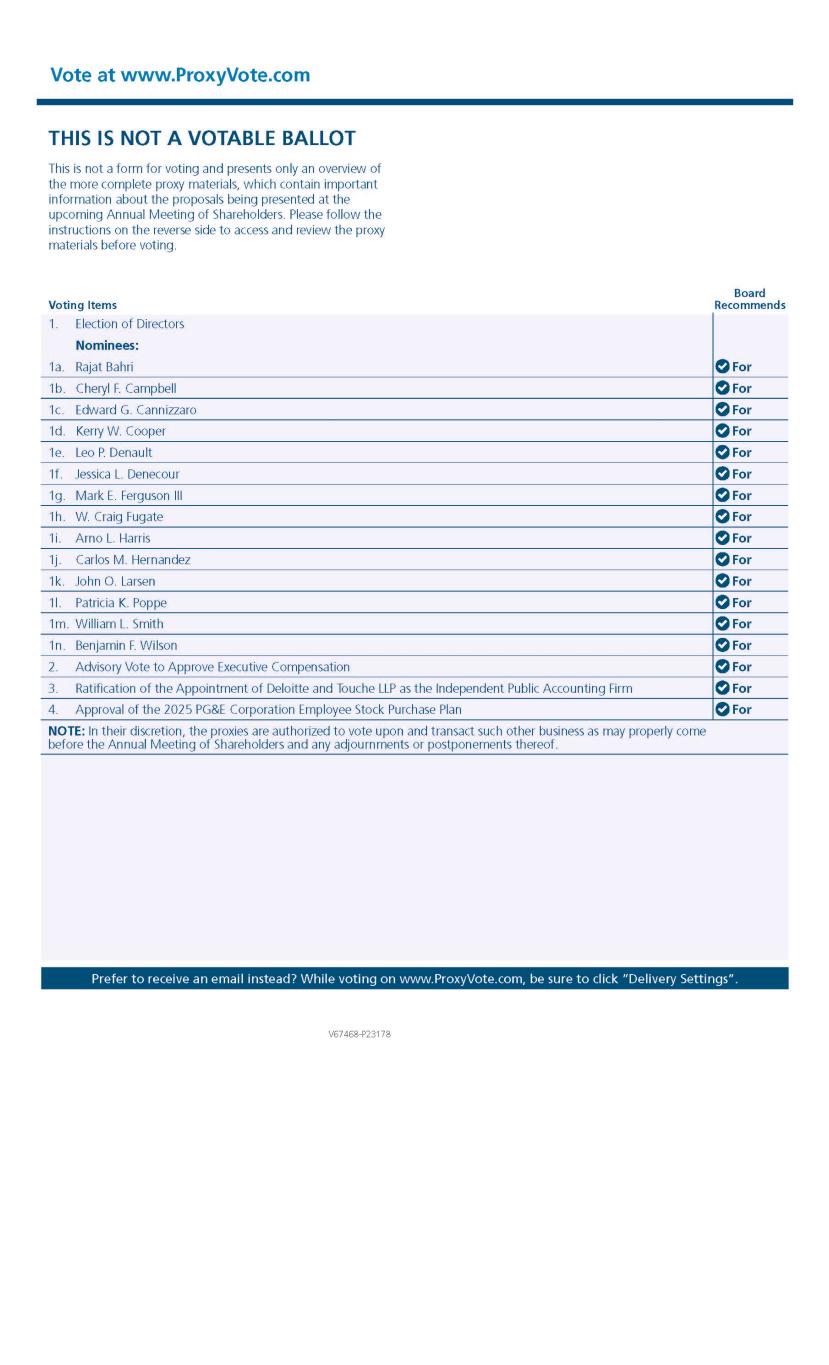 Vote at www.ProxyVote.com

THIS IS NOT A VOTABLE BALLOT

This is not a form for voting and presents only an overview of the more complete proxy materials, which contain important information about the proposals being presented at the upcoming Annual Meeting of Shareholders. Please follow the instructions on the reverse side to access and review the proxy materials before voting.

| Voting Items | Board Recommends |
|---|---|
| 1. Election of Directors | |
| Nominees: | |
| 1a. Rajat Bahri | For |
| 1b. Cheryl F. Campbell | For |
| 1c. Edward G. Cannizzaro | For |
| 1d. Kerry W. Cooper | For |
| 1e. Leo P. Denault | For |
| 1f. Jessica L. Denecour | For |
| 1g. Mark E. Ferguson III | For |
| 1h. W. Craig Fugate | For |
| 1i. Arno L. Harris | For |
| 1j. Carlos M. Hernandez | For |
| 1k. John O. Larsen | For |
| 1l. Patricia K. Poppe | For |
| 1m. William L. Smith | For |
| 1n. Benjamin F. Wilson | For |
| 2. Advisory Vote to Approve Executive Compensation | For |
| 3. Ratification of the Appointment of Deloitte and Touche LLP as the Independent Public Accounting Firm | For |
| 4. Approval of the 2025 PG&E Corporation Employee Stock Purchase Plan | For |

NOTE: In their discretion, the proxies are authorized to vote upon and transact such other business as may properly come before the Annual Meeting of Shareholders and any adjournments or postponements thereof.

Prefer to receive an email instead? While voting on www.ProxyVote.com, be sure to click "Delivery Settings".

V67468-P23178